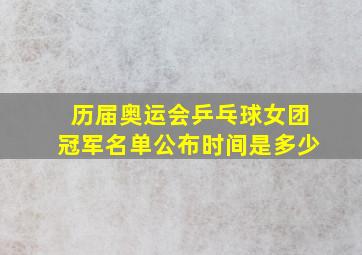 历届奥运会乒乓球女团冠军名单公布时间是多少